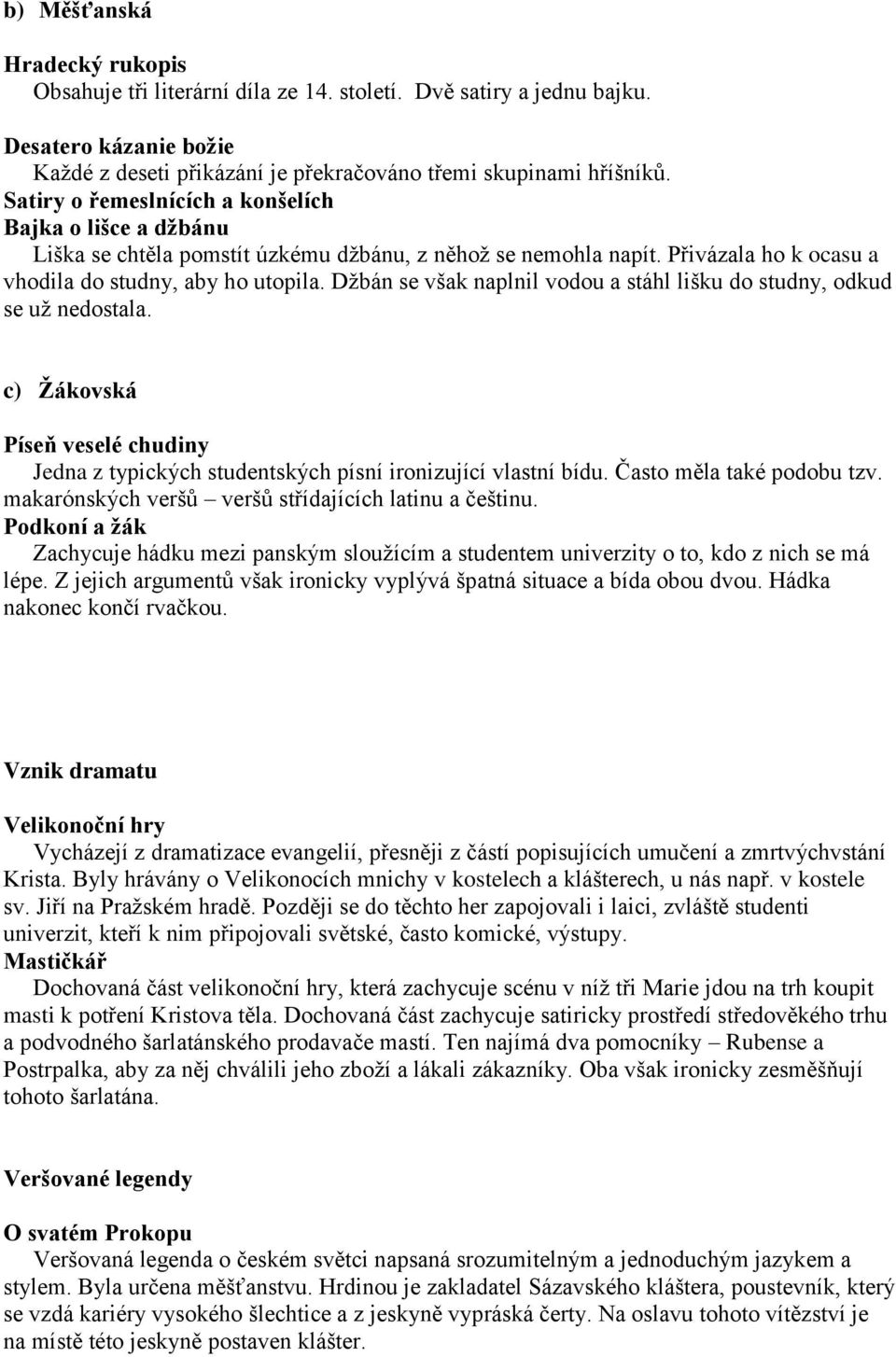 b) Měšťanská

Hradecký rukopis
Obsahuje tři literární díla ze 14. století. Dvě satiry a jednu bajku.

Desatero kázanie božie
Každé z deseti přikázání je překračováno třemi skupinami hříšníků.
Satiry o řemeslnících a konšelích
Bajka o lišce a džbánu
Liška se chtěla pomstít úzkému džbánu, z něhož se nemohla napít. Přivázala ho k ocasu a vhodila do studny, aby ho utopila. Džbán se však naplnil vodou a stáhl lišku do studny, odkud se už nedostala.

c) Žákovská

Píseň veselé chudiny
Jedna z typických studentských písní ironizující vlastní bídu. Často měla také podobu tzv. makarónských veršů – veršů střídajících latinu a češtinu.
Podkoní a žák
Zachycuje hádku mezi panským sloužícím a studentem univerzity o to, kdo z nich se má lépe. Z jejich argumentů však ironicky vyplývá špatná situace a bída obou dvou. Hádka nakonec končí rvačkou.

Vznik dramatu

Velikonoční hry
Vycházejí z dramatizace evangelií, přesněji z částí popisujících umučení a zmrtvýchvstání Krista. Byly hrávány o Velikonocích mnichy v kostelech a klášterech, u nás např. v kostele sv. Jiří na Pražském hradě. Později se do těchto her zapojovali i laici, zvláště studenti univerzit, kteří k nim připojovali světské, často komické, výstupy.
Mastičkář
Dochovaná část velikonoční hry, která zachycuje scénu v níž tři Marie jdou na trh koupit masti k potření Kristova těla. Dochovaná část zachycuje satiricky prostředí středověkého trhu a podvodného šarlatánského prodavače mastí. Ten najímá dva pomocníky – Rubense a Postrpalka, aby za něj chválili jeho zboží a lákali zákazníky. Oba však ironicky zesměšňují tohoto šarlatána.

Veršované legendy

O svatém Prokopu
Veršovaná legenda o českém světci napsaná srozumitelným a jednoduchým jazykem a stylem. Byla určena měšťanstvu. Hrdinou je zakladatel Sázavského kláštera, poustevník, který se vzdá kariéry vysokého šlechtice a z jeskyně vypráská čerty. Na oslavu tohoto vítězství je na místě této jeskyně postaven klášter.